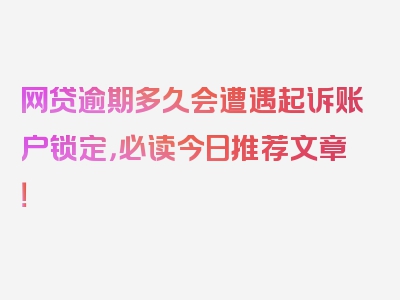 网贷逾期多久会遭遇起诉账户锁定，必读今日推荐文章！